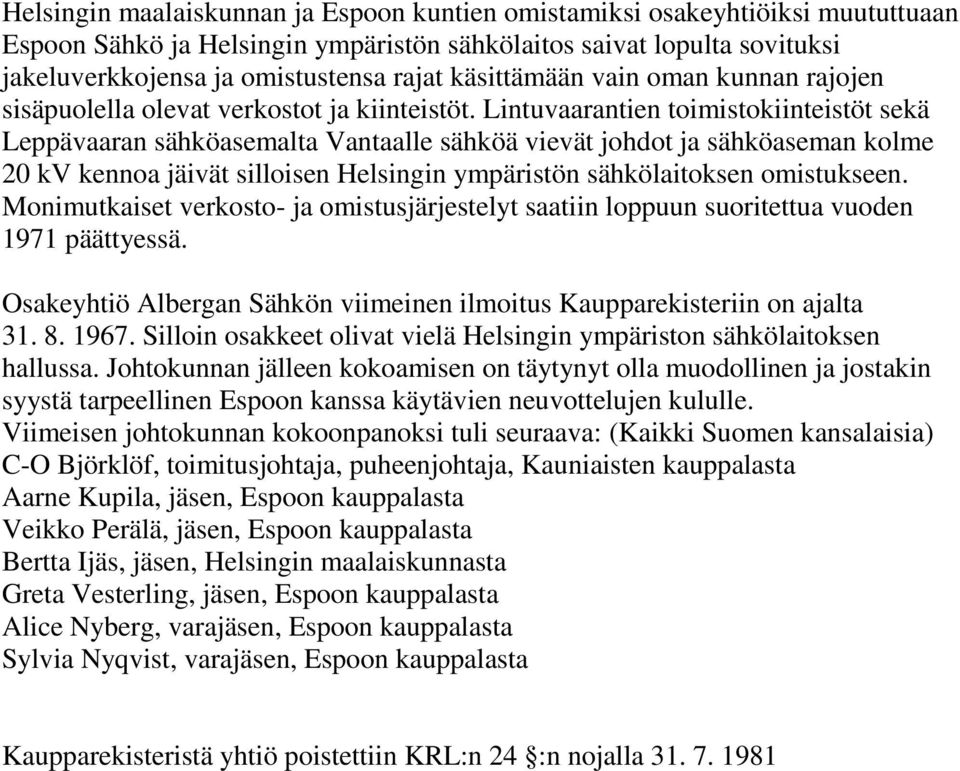 Helsingin maalaiskunnan ja Espoon kuntien omistamiksi osakeyhtiöiksi muututtuaan Espoon Sähkö ja Helsingin ympäristön sähkölaitos saivat lopulta sovituksi jakeluverkkojensa ja omistustensa rajat käsittämään vain oman kunnan rajojen sisäpuolella olevat verkostot ja kiinteistöt. Lintuvaarantien toimistokiinteistöt sekä Leppävaaran sähköasemalta Vantaalle sähköä vievät johdot ja sähköaseman kolme 20 kV kennoa jäivät silloisen Helsingin ympäristön sähkölaitoksen omistukseen. Monimutkaiset verkosto- ja omistusjärjestelyt saatiin loppuun suoritettua vuoden 1971 päättyessä.

Osakeyhtiö Albergan Sähkön viimeinen ilmoitus Kaupparekisteriin on ajalta 31. 8. 1967. Silloin osakkeet olivat vielä Helsingin ympäriston sähkölaitoksen hallussa. Johtokunnan jälleen kokoamisen on täytynyt olla muodollinen ja jostakin syystä tarpeellinen Espoon kanssa käytävien neuvottelujen kululle.
Viimeisen johtokunnan kokoonpanoksi tuli seuraava: (Kaikki Suomen kansalaisia)
C-O Björklöf, toimitusjohtaja, puheenjohtaja, Kauniaisten kauppalasta
Aarne Kupila, jäsen, Espoon kauppalasta
Veikko Perälä, jäsen, Espoon kauppalasta
Bertta Ijäs, jäsen, Helsingin maalaiskunnasta
Greta Vesterling, jäsen, Espoon kauppalasta
Alice Nyberg, varajäsen, Espoon kauppalasta
Sylvia Nyqvist, varajäsen, Espoon kauppalasta

Kaupparekisteristä yhtiö poistettiin KRL:n 24 §:n nojalla 31. 7. 1981